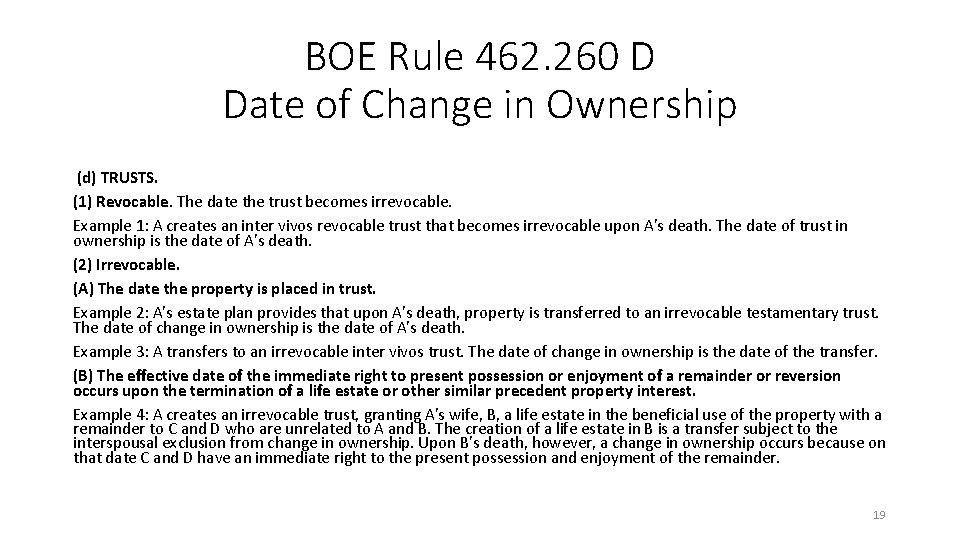 BOE Rule 462.260 D
Date of Change in Ownership

(d) TRUSTS.

(1) Revocable. The date the trust becomes irrevocable.

Example 1: A creates an inter vivos revocable trust that becomes irrevocable upon A's death. The date of trust in ownership is the date of A's death.

(2) Irrevocable.

(A) The date the property is placed in trust.

Example 2: A's estate plan provides that upon A's death, property is transferred to an irrevocable testamentary trust. The date of change in ownership is the date of A's death.

Example 3: A transfers to an irrevocable inter vivos trust. The date of change in ownership is the date of the transfer.

(B) The effective date of the immediate right to present possession or enjoyment of a remainder or reversion occurs upon the termination of a life estate or other similar precedent property interest.

Example 4: A creates an irrevocable trust, granting A's wife, B, a life estate in the beneficial use of the property with a remainder to C and D who are unrelated to A and B. The creation of a life estate in B is a transfer subject to the interspousal exclusion from change in ownership. Upon B's death, however, a change in ownership occurs because on that date C and D have an immediate right to the present possession and enjoyment of the remainder.

19